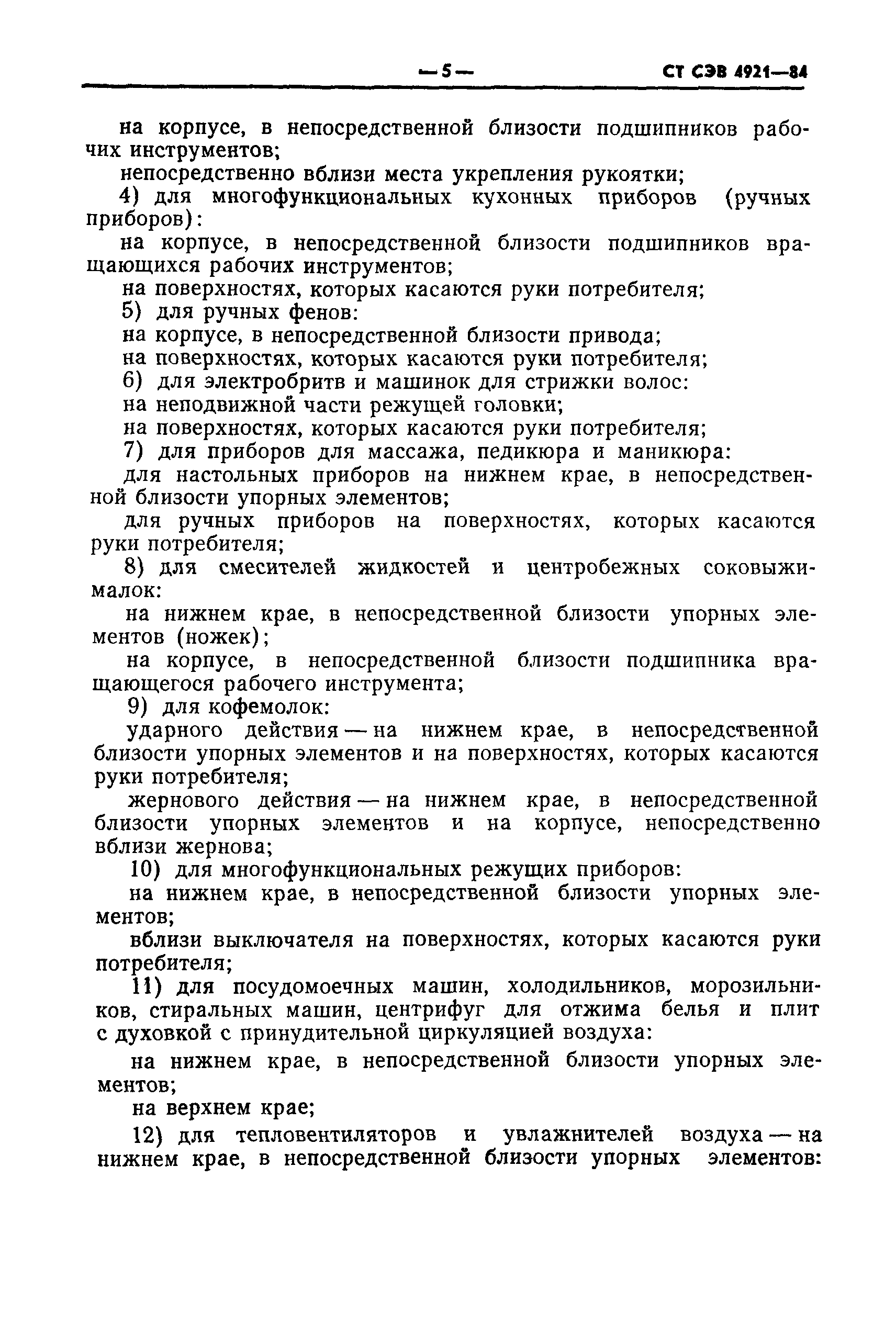 — 5 — СТ СЭВ 4921—84

на корпусе, в непосредственной близости подшипников рабочих инструментов;

непосредственно вблизи места укрепления рукоятки;

4) для многофункциональных кухонных приборов (ручных приборов):

на корпусе, в непосредственной близости подшипников вращающихся рабочих инструментов;

на поверхностях, которых касаются руки потребителя;

5) для ручных фенов:

на корпусе, в непосредственной близости привода;

на поверхностях, которых касаются руки потребителя;

6) для электробритв и машинок для стрижки волос:

на неподвижной части режущей головки;

на поверхностях, которых касаются руки потребителя;

7) для приборов для массажа, педикюра и маникюра:

для настольных приборов на нижнем крае, в непосредственной близости упорных элементов;

для ручных приборов на поверхностях, которых касаются руки потребителя;

8) для смесителей жидкостей и центробежных соковыжималок:

на нижнем крае, в непосредственной близости упорных элементов (ножек);

на корпусе, в непосредственной близости подшипника вращающегося рабочего инструмента;

9) для кофемолок:

ударного действия — на нижнем крае, в непосредственной близости упорных элементов и на поверхностях, которых касаются руки потребителя;

жернового действия — на нижнем крае, в непосредственной близости упорных элементов и на корпусе, непосредственно вблизи жернова;

10) для многофункциональных режущих приборов:

на нижнем крае, в непосредственной близости упорных элементов;

вблизи выключателя на поверхностях, которых касаются руки потребителя;

11) для посудомоечных машин, холодильников, морозильников, стиральных машин, центрифуг для отжима белья и плит с духовкой с принудительной циркуляцией воздуха:

на нижнем крае, в непосредственной близости упорных элементов;

на верхнем крае;

12) для тепловентиляторов и увлажнителей воздуха — на нижнем крае, в непосредственной близости упорных элементов: